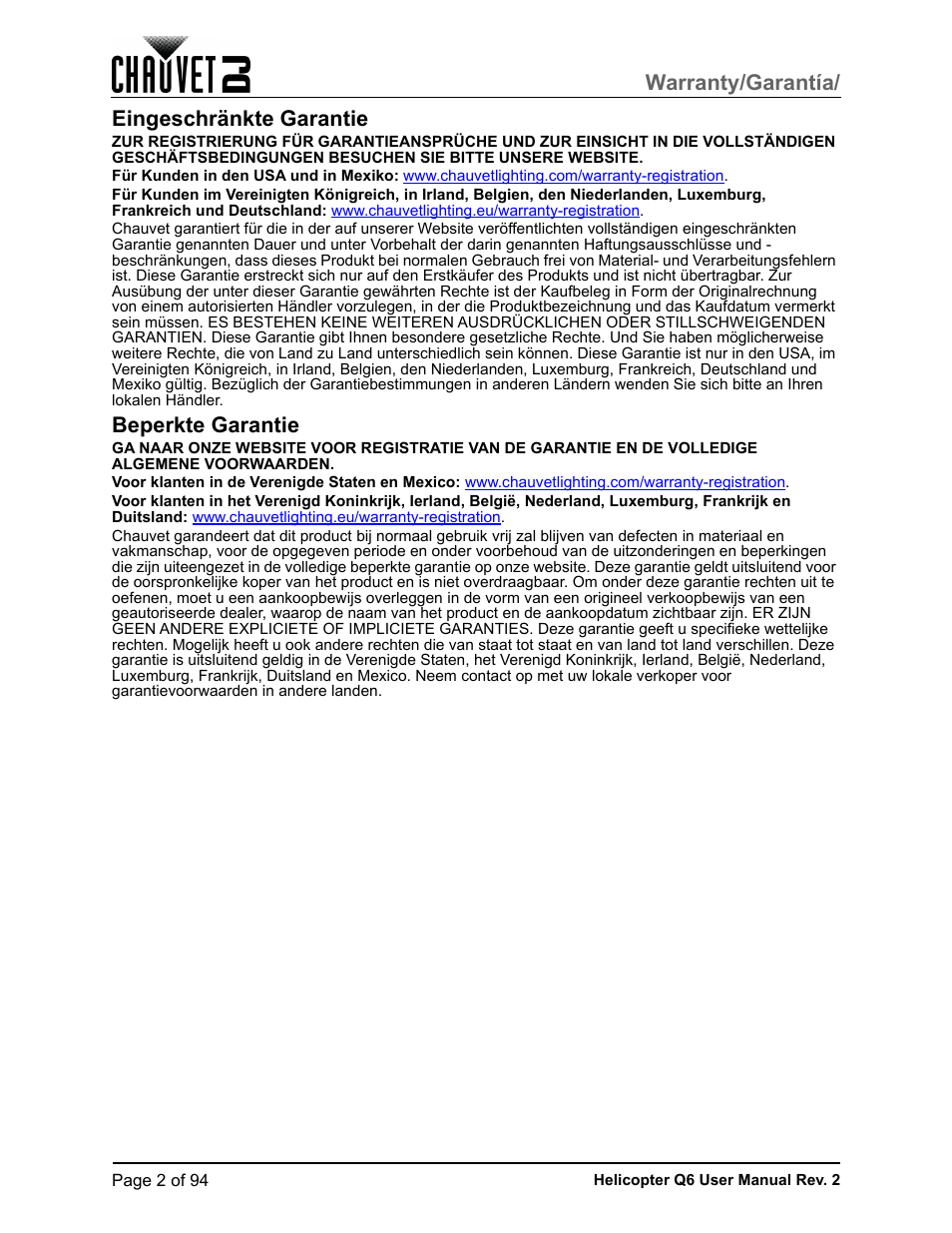 CHAUVET DJ

Warranty/Garantía/

Eingeschränkte Garantie

ZUR REGISTRIERUNG FÜR GARANTIEANSPRÜCHE UND ZUR EINSICHT IN DIE VOLLSTÄNDIGEN GESCHÄFTSBEDINGUNGEN BESUCHEN SIE BITTE UNSERE WEBSITE.

Für Kunden in den USA und in Mexiko: www.chauvetlighting.com/warranty-registration.

Für Kunden im Vereinigten Königreich, in Irland, Belgien, den Niederlanden, Luxemburg, Frankreich und Deutschland: www.chauvetlighting.eu/warranty-registration.

Chauvet garantiert für die in der auf unserer Website veröffentlichten vollständigen eingeschränkten Garantie genannten Dauer und unter Vorbehalt der darin genannten Haftungsausschlüsse und -beschränkungen, dass dieses Produkt bei normalen Gebrauch frei von Material- und Verarbeitungsfehlern ist. Diese Garantie erstreckt sich nur auf den Erstkäufer des Produkts und ist nicht übertragbar. Zur Ausübung der unter dieser Garantie gewährten Rechte ist der Kaufbeleg in Form der Originalrechnung von einem autorisierten Händler vorzulegen, in der die Produktbezeichnung und das Kaufdatum vermerkt sein müssen. ES BESTEHEN KEINE WEITEREN AUSDRÜCKLICHEN ODER STILLSCHWEIGENDEN GARANTIEN. Diese Garantie gibt Ihnen besondere gesetzliche Rechte. Und Sie haben möglicherweise weitere Rechte, die von Land zu Land unterschiedlich sein können. Diese Garantie ist nur in den USA, im Vereinigten Königreich, in Irland, Belgien, den Niederlanden, Luxemburg, Frankreich, Deutschland und Mexiko gültig. Bezüglich der Garantiebestimmungen in anderen Ländern wenden Sie sich bitte an Ihren lokalen Händler.

Beperkte Garantie

GA NAAR ONZE WEBSITE VOOR REGISTRATIE VAN DE GARANTIE EN DE VOLLEDIGE ALGEMENE VOORWAARDEN.

Voor klanten in de Verenigde Staten en Mexico: www.chauvetlighting.com/warranty-registration.

Voor klanten in het Verenigd Koninkrijk, Ierland, België, Nederland, Luxemburg, Frankrijk en Duitsland: www.chauvetlighting.eu/warranty-registration.

Chauvet garandeert dat dit product bij normaal gebruik vrij zal blijven van defecten in materiaal en vakmanschap, voor de opgegeven periode en onder voorbehoud van de uitzonderingen en beperkingen die zijn uiteengezet in de volledige beperkte garantie op onze website. Deze garantie geldt uitsluitend voor de oorspronkelijke koper van het product en is niet overdraagbaar. Om onder deze garantie rechten uit te oefenen, moet u een aankoopbewijs overleggen in de vorm van een origineel verkoopbewijs van een geautoriseerde dealer, waarop de naam van het product en de aankoopdatum zichtbaar zijn. ER ZIJN GEEN ANDERE EXPLICIETE OF IMPLICIETE GARANTIES. Deze garantie geeft u specifieke wettelijke rechten. Mogelijk heeft u ook andere rechten die van staat tot staat en van land tot land verschillen. Deze garantie is uitsluitend geldig in de Verenigde Staten, het Verenigd Koninkrijk, Ierland, België, Nederland, Luxemburg, Frankrijk, Duitsland en Mexico. Neem contact op met uw lokale verkoper voor garantievoorwaarden in andere landen.

Page 2 of 94

Helicopter Q6 User Manual Rev. 2